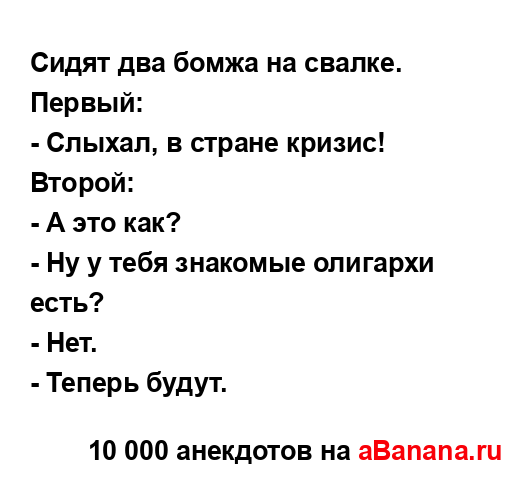 Сидят два бомжа на свалке.
Первый:
- Слыхал, в стране кризис!
Второй:
- А это как?
- Ну у тебя знакомые олигархи есть?
- Нет.
- Теперь будут.

10 000 анекдотов на aBanana.ru